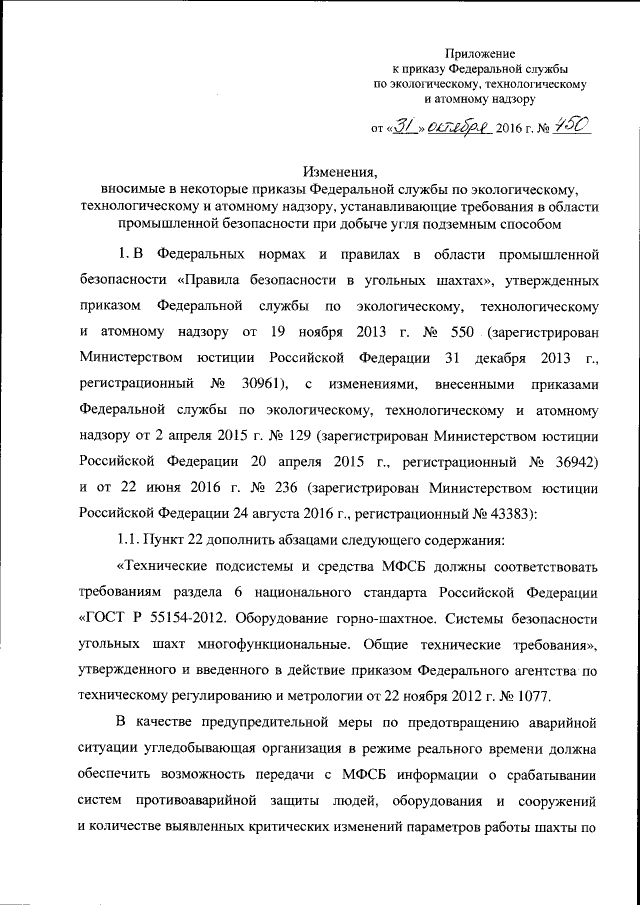 Приложение
к приказу Федеральной службы
по экологическому, технологическому
и атомному надзору

от «31» октября 2016 г. № 450

Изменения,
вносимые в некоторые приказы Федеральной службы по экологическому, технологическому и атомному надзору, устанавливающие требования в области промышленной безопасности при добыче угля подземным способом

1. В Федеральных нормах и правилах в области промышленной безопасности «Правила безопасности в угольных шахтах», утвержденных приказом Федеральной службы по экологическому, технологическому и атомному надзору от 19 ноября 2013 г. № 550 (зарегистрирован Министерством юстиции Российской Федерации 31 декабря 2013 г., регистрационный № 30961), с изменениями, внесенными приказами Федеральной службы по экологическому, технологическому и атомному надзору от 2 апреля 2015 г. № 129 (зарегистрирован Министерством юстиции Российской Федерации 20 апреля 2015 г., регистрационный № 36942) и от 22 июня 2016 г. № 236 (зарегистрирован Министерством юстиции Российской Федерации 24 августа 2016 г., регистрационный № 43383):

1.1. Пункт 22 дополнить абзацами следующего содержания:

«Технические подсистемы и средства МФСБ должны соответствовать требованиям раздела 6 национального стандарта Российской Федерации «ГОСТ Р 55154-2012. Оборудование горно-шахтное. Системы безопасности угольных шахт многофункциональные. Общие технические требования», утвержденного и введенного в действие приказом Федерального агентства по техническому регулированию и метрологии от 22 ноября 2012 г. № 1077.

В качестве предупредительной меры по предотвращению аварийной ситуации угледобывающая организация в режиме реального времени должна обеспечить возможность передачи с МФСБ информации о срабатывании систем противоаварийной защиты людей, оборудования и сооружений и количестве выявленных критических изменений параметров работы шахты по